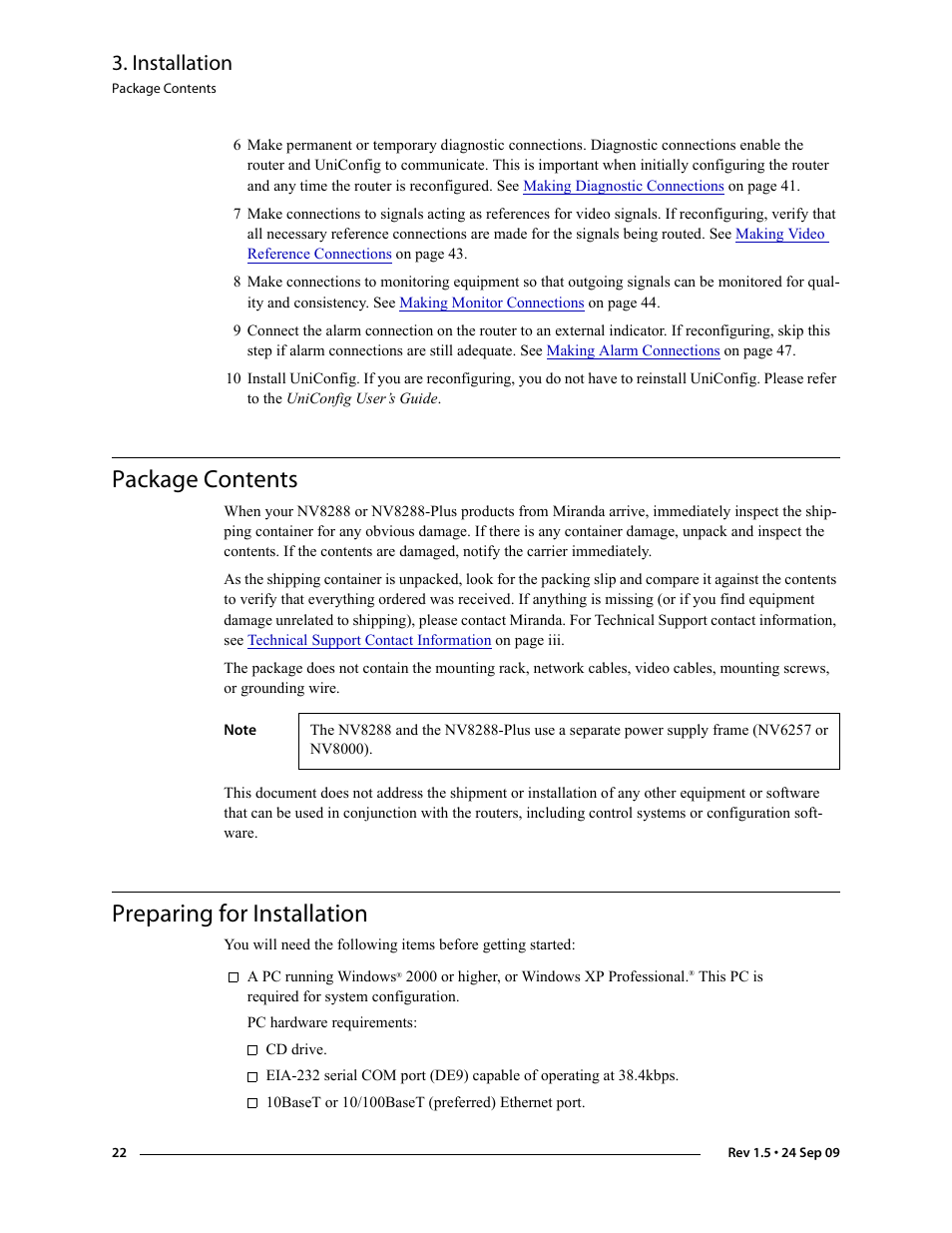 3. Installation
Package Contents

6 Make permanent or temporary diagnostic connections. Diagnostic connections enable the router and UniConfig to communicate. This is important when initially configuring the router and any time the router is reconfigured. See Making Diagnostic Connections on page 41.

7 Make connections to signals acting as references for video signals. If reconfiguring, verify that all necessary reference connections are made for the signals being routed. See Making Video Reference Connections on page 43.

8 Make connections to monitoring equipment so that outgoing signals can be monitored for quality and consistency. See Making Monitor Connections on page 44.

9 Connect the alarm connection on the router to an external indicator. If reconfiguring, skip this step if alarm connections are still adequate. See Making Alarm Connections on page 47.

10 Install UniConfig. If you are reconfiguring, you do not have to reinstall UniConfig. Please refer to the UniConfig User's Guide.

Package Contents

When your NV8288 or NV8288-Plus products from Miranda arrive, immediately inspect the shipping container for any obvious damage. If there is any container damage, unpack and inspect the contents. If the contents are damaged, notify the carrier immediately.

As the shipping container is unpacked, look for the packing slip and compare it against the contents to verify that everything ordered was received. If anything is missing (or if you find equipment damage unrelated to shipping), please contact Miranda. For Technical Support contact information, see Technical Support Contact Information on page iii.

The package does not contain the mounting rack, network cables, video cables, mounting screws, or grounding wire.

Note
The NV8288 and the NV8288-Plus use a separate power supply frame (NV6257 or NV8000).

This document does not address the shipment or installation of any other equipment or software that can be used in conjunction with the routers, including control systems or configuration software.

Preparing for Installation

You will need the following items before getting started:

☐ A PC running Windows® 2000 or higher, or Windows XP Professional.® This PC is required for system configuration.

PC hardware requirements:

☐ CD drive.

☐ EIA-232 serial COM port (DE9) capable of operating at 38.4kbps.

☐ 10BaseT or 10/100BaseT (preferred) Ethernet port.

22
Rev 1.5 • 24 Sep 09